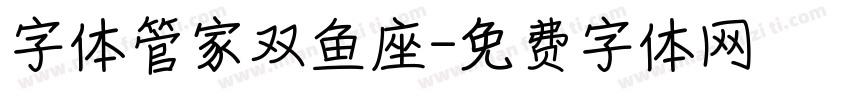 字体管家双鱼座-免费字体网